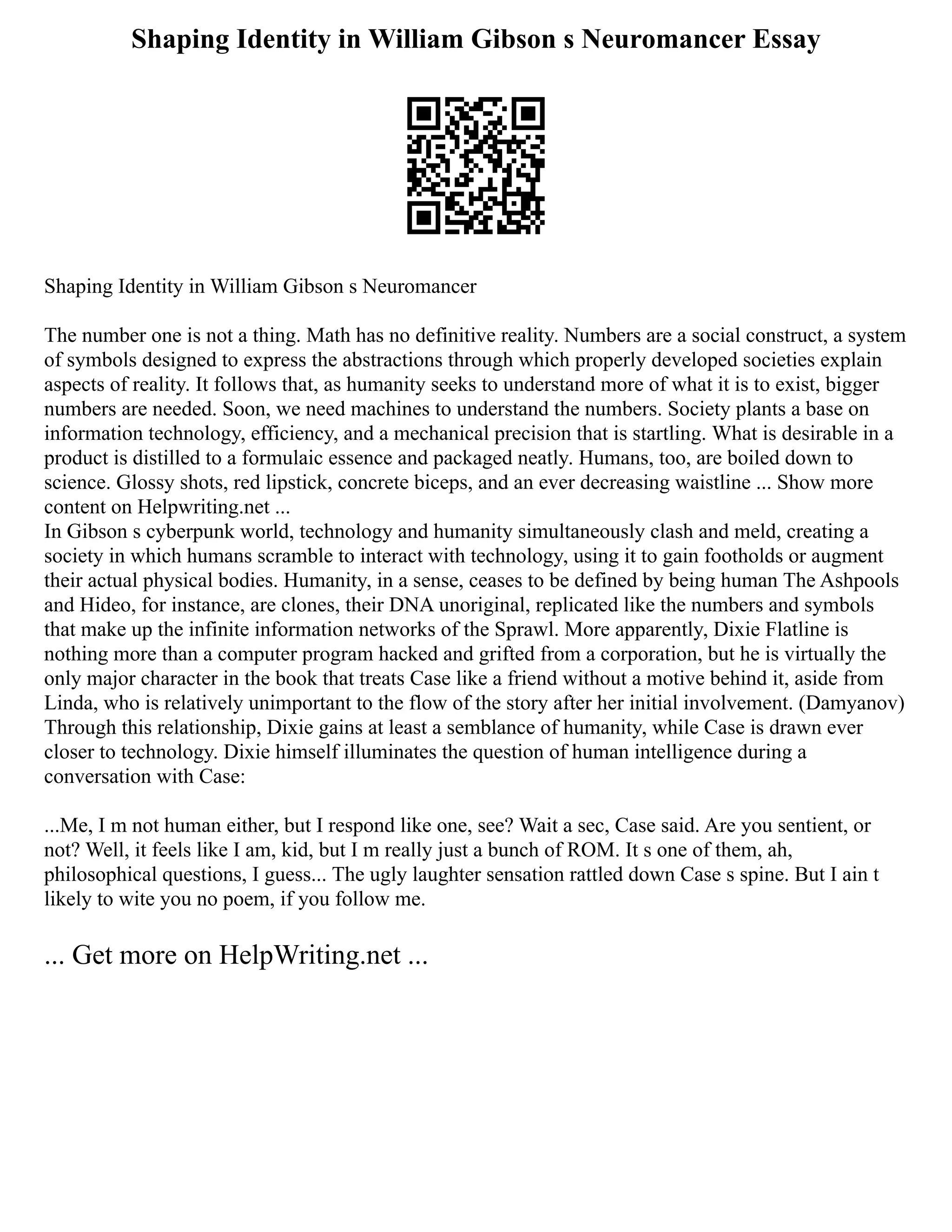 Shaping Identity in William Gibson s Neuromancer Essay

Shaping Identity in William Gibson s Neuromancer

The number one is not a thing. Math has no definitive reality. Numbers are a social construct, a system of symbols designed to express the abstractions through which properly developed societies explain aspects of reality. It follows that, as humanity seeks to understand more of what it is to exist, bigger numbers are needed. Soon, we need machines to understand the numbers. Society plants a base on information technology, efficiency, and a mechanical precision that is startling. What is desirable in a product is distilled to a formulaic essence and packaged neatly. Humans, too, are boiled down to science. Glossy shots, red lipstick, concrete biceps, and an ever decreasing waistline ... Show more content on Helpwriting.net ...
In Gibson s cyberpunk world, technology and humanity simultaneously clash and meld, creating a society in which humans scramble to interact with technology, using it to gain footholds or augment their actual physical bodies. Humanity, in a sense, ceases to be defined by being human The Ashpools and Hideo, for instance, are clones, their DNA unoriginal, replicated like the numbers and symbols that make up the infinite information networks of the Sprawl. More apparently, Dixie Flatline is nothing more than a computer program hacked and grifted from a corporation, but he is virtually the only major character in the book that treats Case like a friend without a motive behind it, aside from Linda, who is relatively unimportant to the flow of the story after her initial involvement. (Damyanov) Through this relationship, Dixie gains at least a semblance of humanity, while Case is drawn ever closer to technology. Dixie himself illuminates the question of human intelligence during a conversation with Case:

...Me, I m not human either, but I respond like one, see? Wait a sec, Case said. Are you sentient, or not? Well, it feels like I am, kid, but I m really just a bunch of ROM. It s one of them, ah, philosophical questions, I guess... The ugly laughter sensation rattled down Case s spine. But I ain t likely to wite you no poem, if you follow me.

... Get more on HelpWriting.net ...